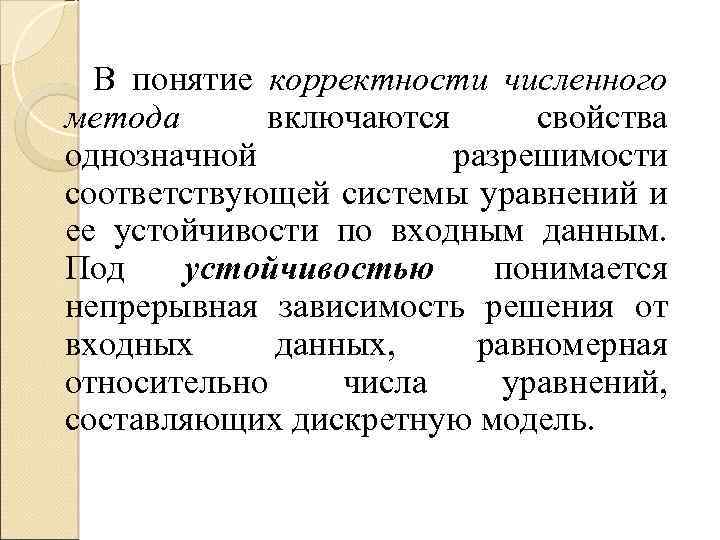 В понятие корректности численного метода включаются свойства однозначной разрешимости соответствующей системы уравнений и ее устойчивости по входным данным. Под устойчивостью понимается непрерывная зависимость решения от входных данных, равномерная относительно числа уравнений, составляющих дискретную модель.